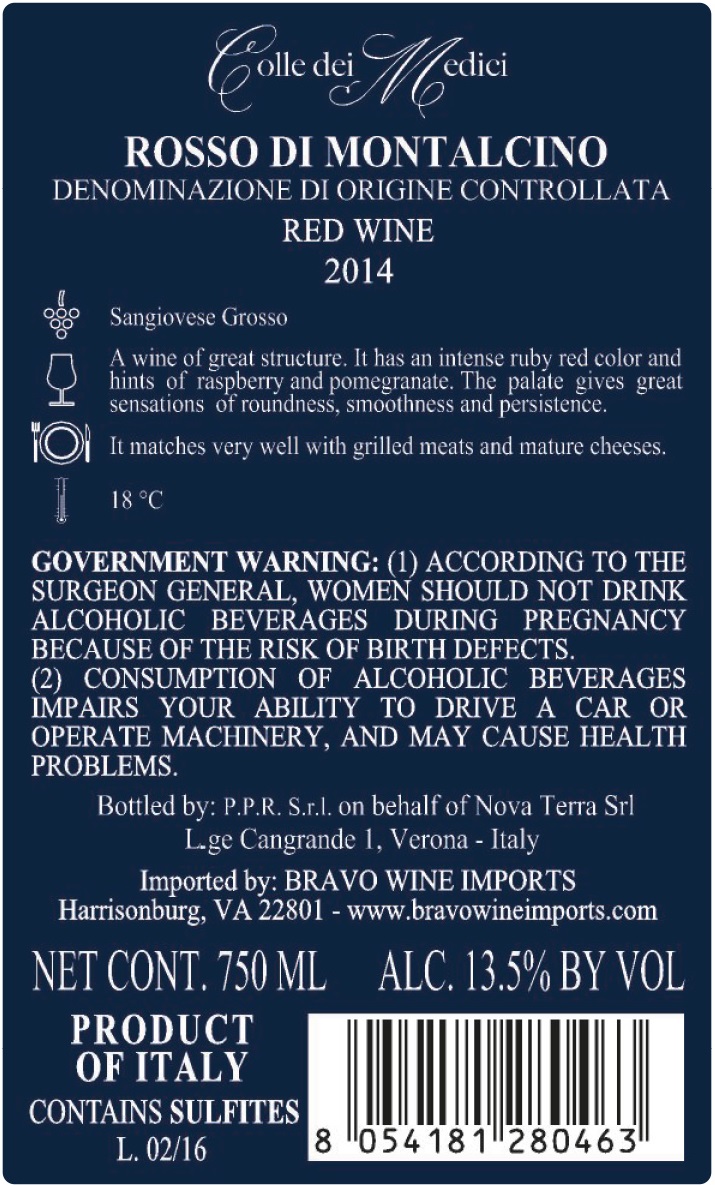 Colle dei Medici

ROSSO DI MONTALCINO
DENOMINAZIONE DI ORIGINE CONTROLLATA
RED WINE
2014

Sangiovese Grosso

A wine of great structure. It has an intense ruby red color and hints of raspberry and pomegranate. The palate gives great sensations of roundness, smoothness and persistence.

It matches very well with grilled meats and mature cheeses.

18 °C

GOVERNMENT WARNING: (1) ACCORDING TO THE SURGEON GENERAL, WOMEN SHOULD NOT DRINK ALCOHOLIC BEVERAGES DURING PREGNANCY BECAUSE OF THE RISK OF BIRTH DEFECTS.
(2) CONSUMPTION OF ALCOHOLIC BEVERAGES IMPAIRS YOUR ABILITY TO DRIVE A CAR OR OPERATE MACHINERY, AND MAY CAUSE HEALTH PROBLEMS.

Bottled by: P.P.R. S.r.l. on behalf of Nova Terra Srl
L.ge Cangrande 1, Verona - Italy

Imported by: BRAVO WINE IMPORTS
Harrisonburg, VA 22801 - www.bravowineimports.com

NET CONT. 750 ML ALC. 13.5% BY VOL

PRODUCT OF ITALY
CONTAINS SULFITES
L. 02/16

8 054181 280463